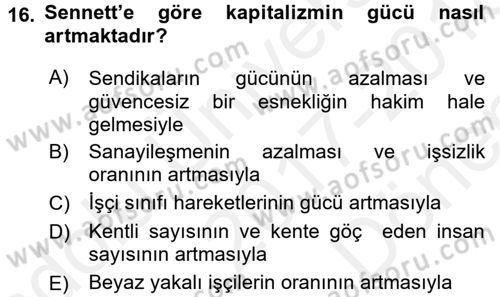 16. Sennett'e göre kapitalizmin gücü nasıl artmaktadır?

A) Sendikaların gücünün azalması ve güvencesiz bir esnekliğin hakim hale gelmesiyle

B) Sanayileşmenin azalması ve işsizlik oranının artmasıyla

C) İşçi sınıfı hareketlerinin gücü artmasıyla

D) Kentli sayısının ve kente göç eden insan sayısının artmasıyla

E) Beyaz yakalı işçilerin oranının artmasıyla

www.aofsoru.com